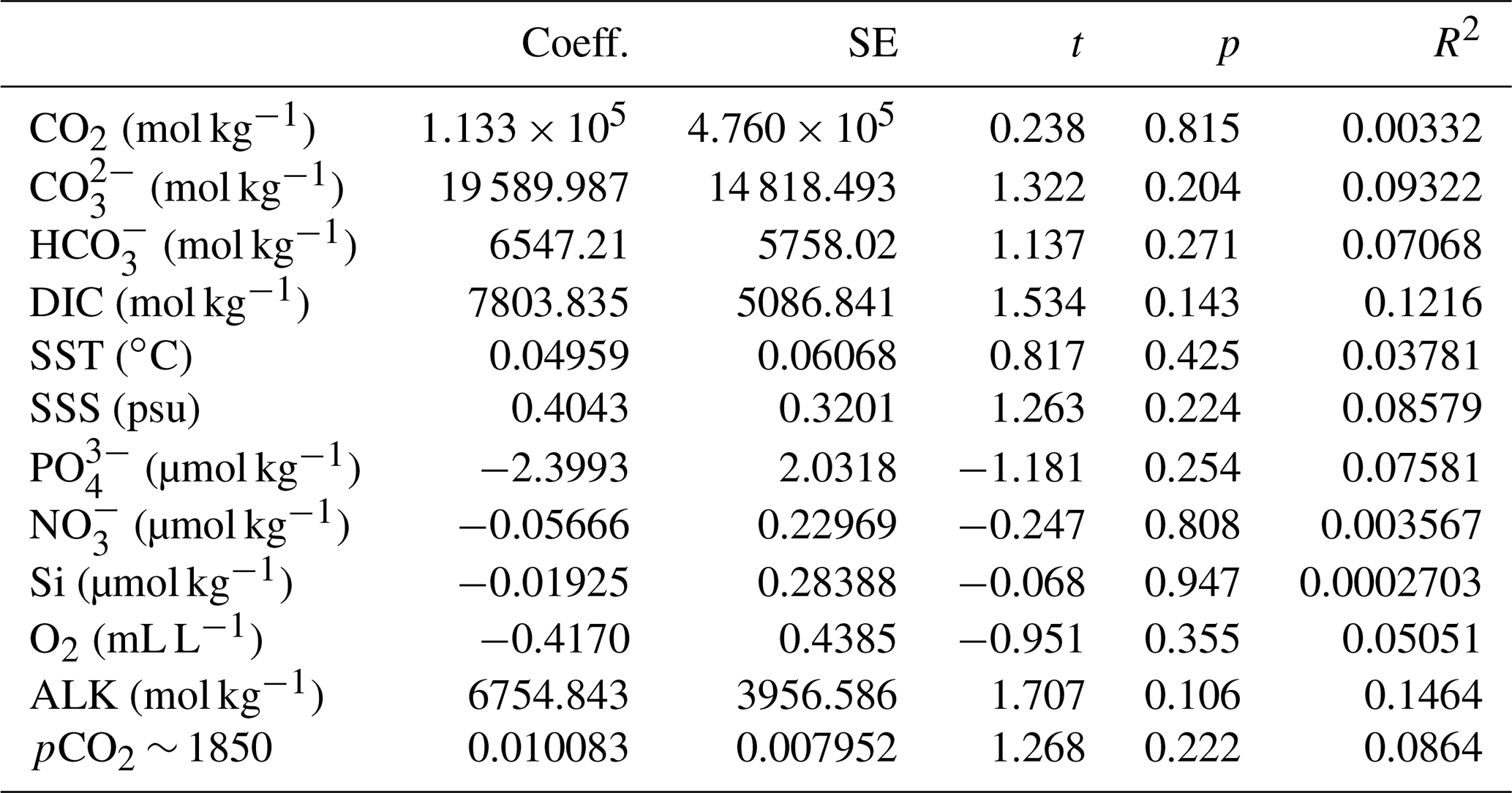 |  | Coeff. | SE | $t$ | $p$ | $R^2$ |
|---|---|---|---|---|---|
| $CO_2$ (mol kg$^{-1}$) | $1.133 \times 10^5$ | $4.760 \times 10^5$ | 0.238 | 0.815 | 0.00332 |
| $CO_3^{2-}$ (mol kg$^{-1}$) | 19 589.987 | 14 818.493 | 1.322 | 0.204 | 0.09322 |
| $HCO_3^-$ (mol kg$^{-1}$) | 6547.21 | 5758.02 | 1.137 | 0.271 | 0.07068 |
| DIC (mol kg$^{-1}$) | 7803.835 | 5086.841 | 1.534 | 0.143 | 0.1216 |
| SST (°C) | 0.04959 | 0.06068 | 0.817 | 0.425 | 0.03781 |
| SSS (psu) | 0.4043 | 0.3201 | 1.263 | 0.224 | 0.08579 |
| $PO_4^{3-}$ (µmol kg$^{-1}$) | −2.3993 | 2.0318 | −1.181 | 0.254 | 0.07581 |
| $NO_3^-$ (µmol kg$^{-1}$) | −0.05666 | 0.22969 | −0.247 | 0.808 | 0.003567 |
| Si (µmol kg$^{-1}$) | −0.01925 | 0.28388 | −0.068 | 0.947 | 0.0002703 |
| $O_2$ (mL L$^{-1}$) | −0.4170 | 0.4385 | −0.951 | 0.355 | 0.05051 |
| ALK (mol kg$^{-1}$) | 6754.843 | 3956.586 | 1.707 | 0.106 | 0.1464 |
| $pCO_2 \sim 1850$ | 0.010083 | 0.007952 | 1.268 | 0.222 | 0.0864 |